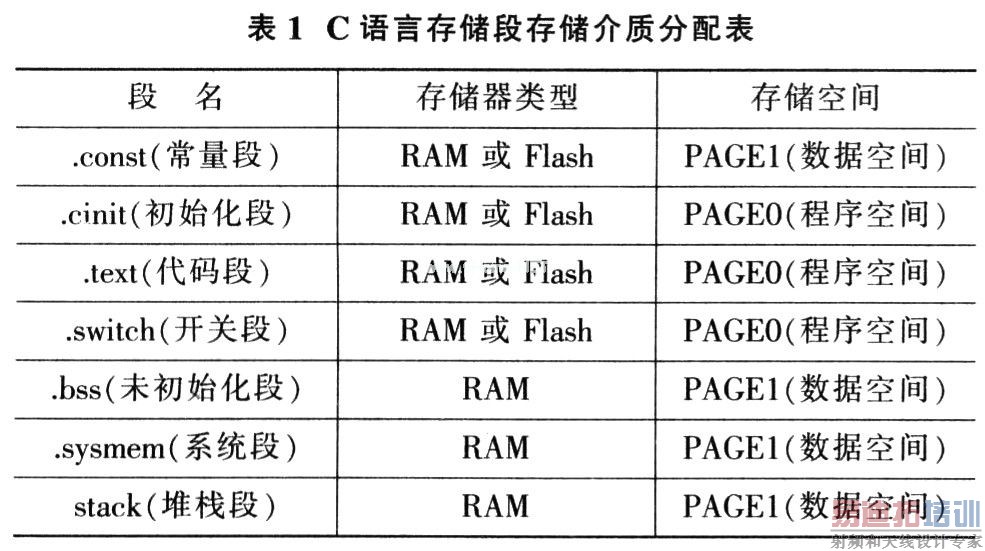 表 1 C 语言存储段存储介质分配表

| 段 名 | 存储器类型 | 存储空间 |
|---|---|---|
| .const(常量段) | RAM 或 Flash | PAGE1(数据空间) |
| .cinit(初始化段) | RAM 或 Flash | PAGE0(程序空间) |
| .text(代码段) | RAM 或 Flash | PAGE0(程序空间) |
| .switch(开关段) | RAM 或 Flash | PAGE0(程序空间) |
| .bss(未初始化段) | RAM | PAGE1(数据空间) |
| .sysmem(系统段) | RAM | PAGE1(数据空间) |
| stack(堆栈段) | RAM | PAGE1(数据空间) |

易迪拓培训
射频和天线设计专家